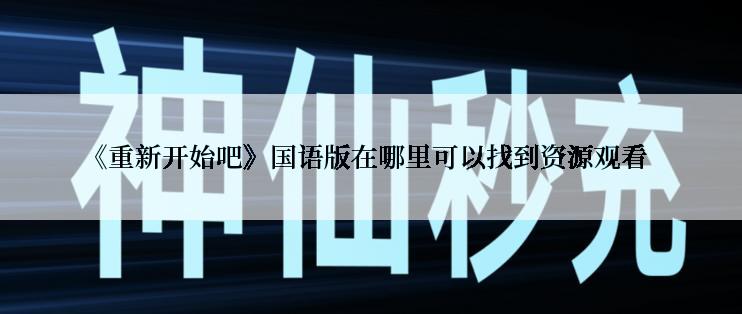 神仙秒充

《重新开始吧》国语版在哪里可以找到资源观看